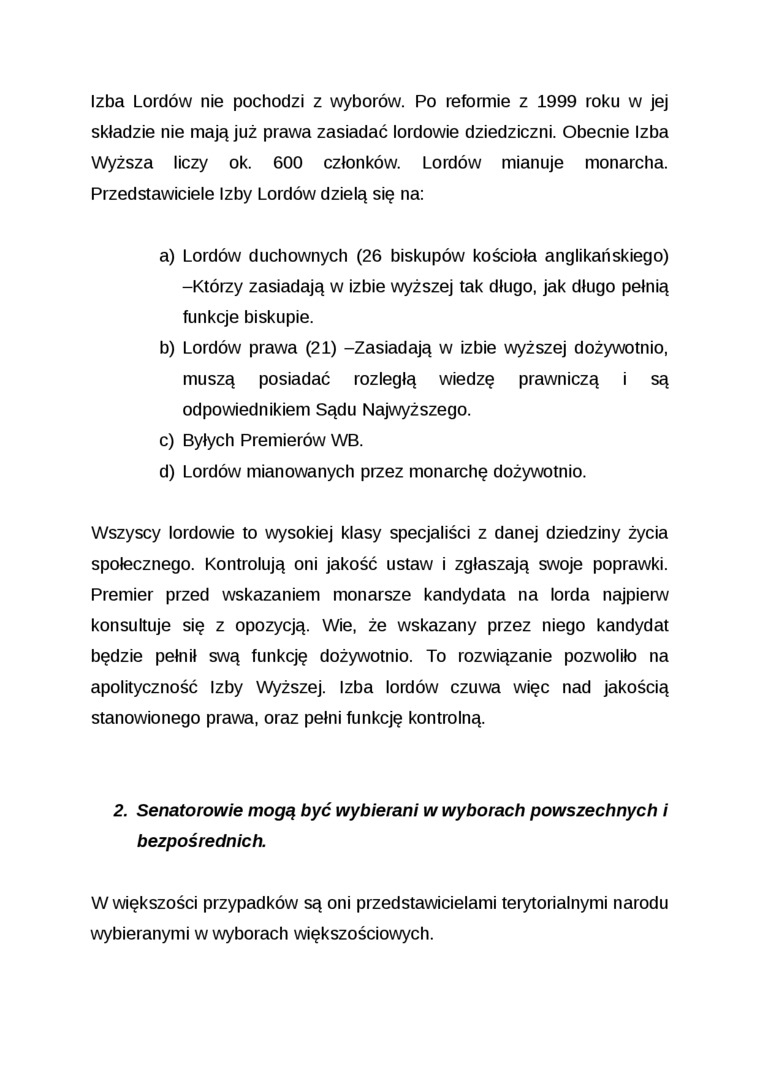 Izba Lordów nie pochodzi z wyborów. Po reformie z 1999 roku w jej składzie nie mają już prawa zasiadać lordowie dziedziczni. Obecnie Izba Wyższa liczy ok. 600 członków. Lordów mianuje monarcha. Przedstawiciele Izby Lordów dzielą się na:

a) Lordów duchownych (26 biskupów kościoła anglikańskiego) –Którzy zasiadają w izbie wyższej tak długo, jak długo pełnią funkcje biskupie.
b) Lordów prawa (21) –Zasiadają w izbie wyższej dożywotnio, muszą posiadać rozległą wiedzę prawniczą i są odpowiednikiem Sądu Najwyższego.
c) Byłych Premierów WB.
d) Lordów mianowanych przez monarchę dożywotnio.

Wszyscy lordowie to wysokiej klasy specjaliści z danej dziedziny życia społecznego. Kontrolują oni jakość ustaw i zgłaszają swoje poprawki. Premier przed wskazaniem monarsze kandydata na lorda najpierw konsultuje się z opozycją. Wie, że wskazany przez niego kandydat będzie pełnił swą funkcję dożywotnio. To rozwiązanie pozwoliło na apolityczność Izby Wyższej. Izba lordów czuwa więc nad jakością stanowionego prawa, oraz pełni funkcję kontrolną.

2. Senatorowie mogą być wybierani w wyborach powszechnych i bezpośrednich.

W większości przypadków są oni przedstawicielami terytorialnymi narodu wybieranymi w wyborach większościowych.